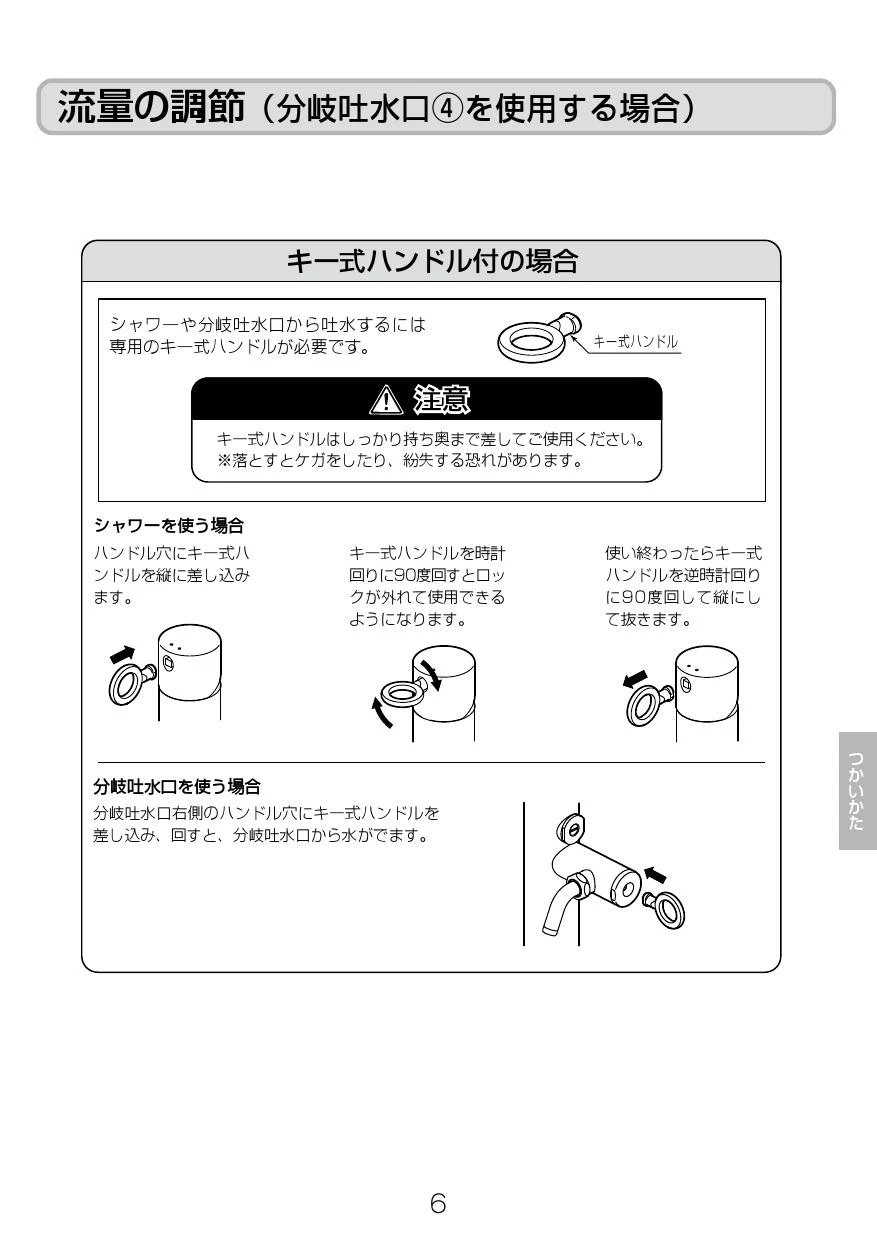 流量の調節（分岐吐水口④を使用する場合）

キー式ハンドル付の場合

シャワーや分岐吐水口から吐水するには専用のキー式ハンドルが必要です。

キー式ハンドル

⚠ 注意

キー式ハンドルはしっかり持ち奥まで差してご使用ください。
※落とすとケガをしたり、紛失する恐れがあります。

シャワーを使う場合

ハンドル穴にキー式ハンドルを縦に差し込みます。

キー式ハンドルを時計回りに90度回すとロックが外れて使用できるようになります。

使い終わったらキー式ハンドルを逆時計回りに90度回して縦にして抜きます。

分岐吐水口を使う場合

分岐吐水口右側のハンドル穴にキー式ハンドルを差し込み、回すと、分岐吐水口から水がでます。

つかいかた

6